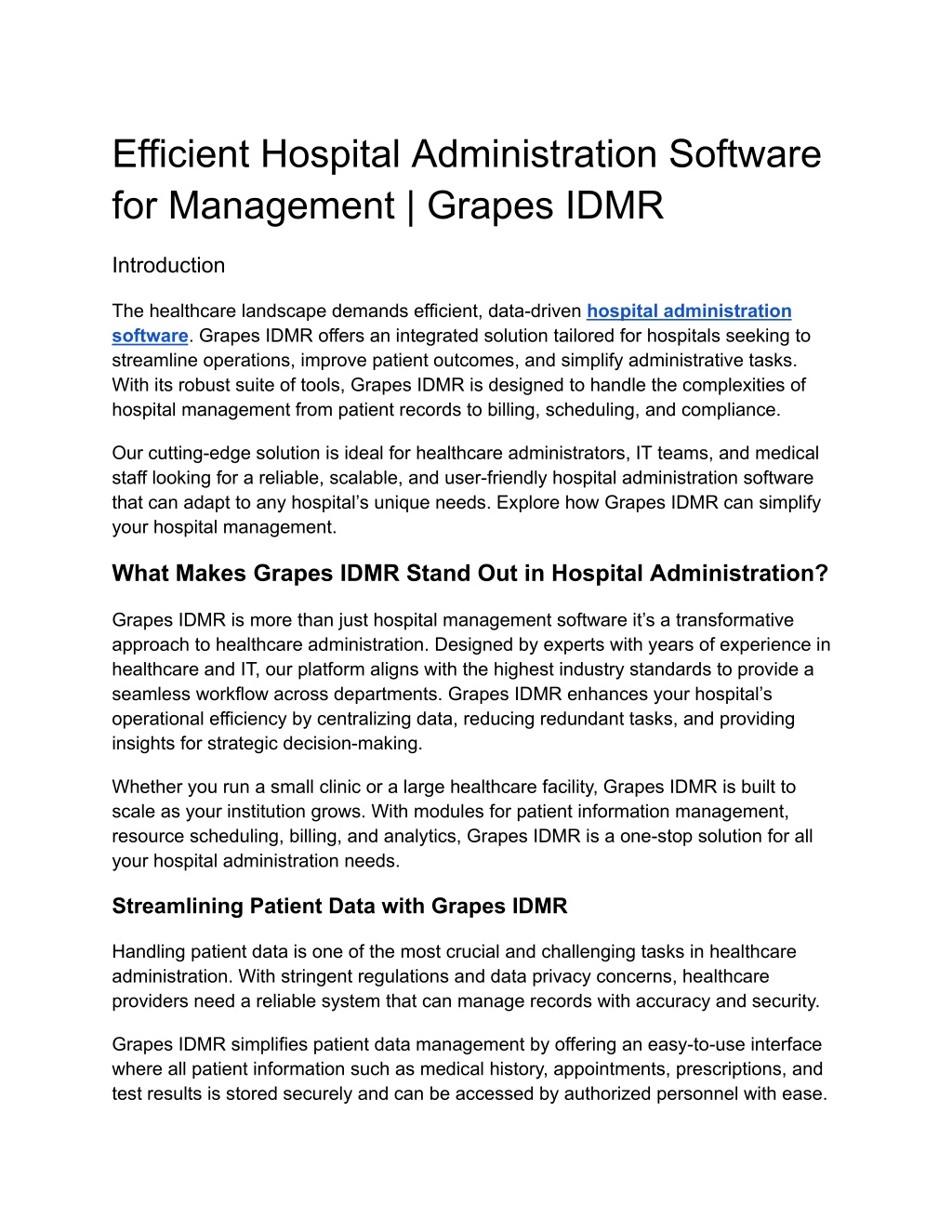 Efficient Hospital Administration Software for Management | Grapes IDMR

Introduction

The healthcare landscape demands efficient, data-driven hospital administration software. Grapes IDMR offers an integrated solution tailored for hospitals seeking to streamline operations, improve patient outcomes, and simplify administrative tasks. With its robust suite of tools, Grapes IDMR is designed to handle the complexities of hospital management from patient records to billing, scheduling, and compliance.

Our cutting-edge solution is ideal for healthcare administrators, IT teams, and medical staff looking for a reliable, scalable, and user-friendly hospital administration software that can adapt to any hospital's unique needs. Explore how Grapes IDMR can simplify your hospital management.

What Makes Grapes IDMR Stand Out in Hospital Administration?

Grapes IDMR is more than just hospital management software it's a transformative approach to healthcare administration. Designed by experts with years of experience in healthcare and IT, our platform aligns with the highest industry standards to provide a seamless workflow across departments. Grapes IDMR enhances your hospital's operational efficiency by centralizing data, reducing redundant tasks, and providing insights for strategic decision-making.

Whether you run a small clinic or a large healthcare facility, Grapes IDMR is built to scale as your institution grows. With modules for patient information management, resource scheduling, billing, and analytics, Grapes IDMR is a one-stop solution for all your hospital administration needs.

Streamlining Patient Data with Grapes IDMR

Handling patient data is one of the most crucial and challenging tasks in healthcare administration. With stringent regulations and data privacy concerns, healthcare providers need a reliable system that can manage records with accuracy and security.

Grapes IDMR simplifies patient data management by offering an easy-to-use interface where all patient information such as medical history, appointments, prescriptions, and test results is stored securely and can be accessed by authorized personnel with ease.